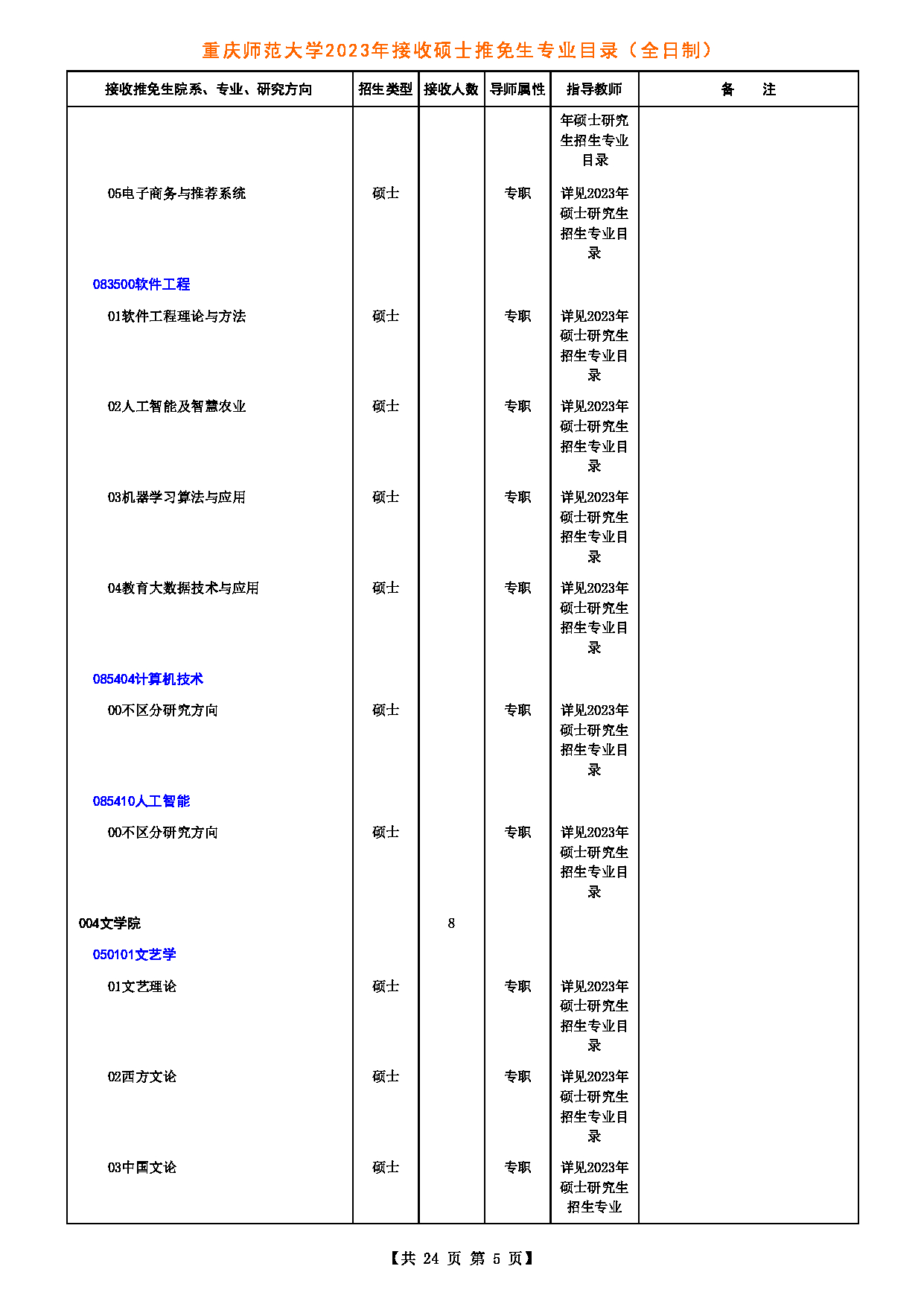 重庆师范大学2023年接收硕士推免生专业目录（全日制）

| 接收推免生院系、专业、研究方向 | 招生类型 | 接收人数 | 导师属性 | 指导教师 | 备　　注 |
|---|---|---|---|---|---|
| | | | | 年硕士研究生招生专业目录 | |
| 05电子商务与推荐系统 | 硕士 | | 专职 | 详见2023年硕士研究生招生专业目录 | |
| 083500软件工程 | | | | | |
| 01软件工程理论与方法 | 硕士 | | 专职 | 详见2023年硕士研究生招生专业目录 | |
| 02人工智能及智慧农业 | 硕士 | | 专职 | 详见2023年硕士研究生招生专业目录 | |
| 03机器学习算法与应用 | 硕士 | | 专职 | 详见2023年硕士研究生招生专业目录 | |
| 04教育大数据技术与应用 | 硕士 | | 专职 | 详见2023年硕士研究生招生专业目录 | |
| 085404计算机技术 | | | | | |
| 00不区分研究方向 | 硕士 | | 专职 | 详见2023年硕士研究生招生专业目录 | |
| 085410人工智能 | | | | | |
| 00不区分研究方向 | 硕士 | | 专职 | 详见2023年硕士研究生招生专业目录 | |
| 004文学院 | | 8 | | | |
| 050101文艺学 | | | | | |
| 01文艺理论 | 硕士 | | 专职 | 详见2023年硕士研究生招生专业目录 | |
| 02西方文论 | 硕士 | | 专职 | 详见2023年硕士研究生招生专业目录 | |
| 03中国文论 | 硕士 | | 专职 | 详见2023年硕士研究生招生专业 | |

【共 24 页 第 5 页】